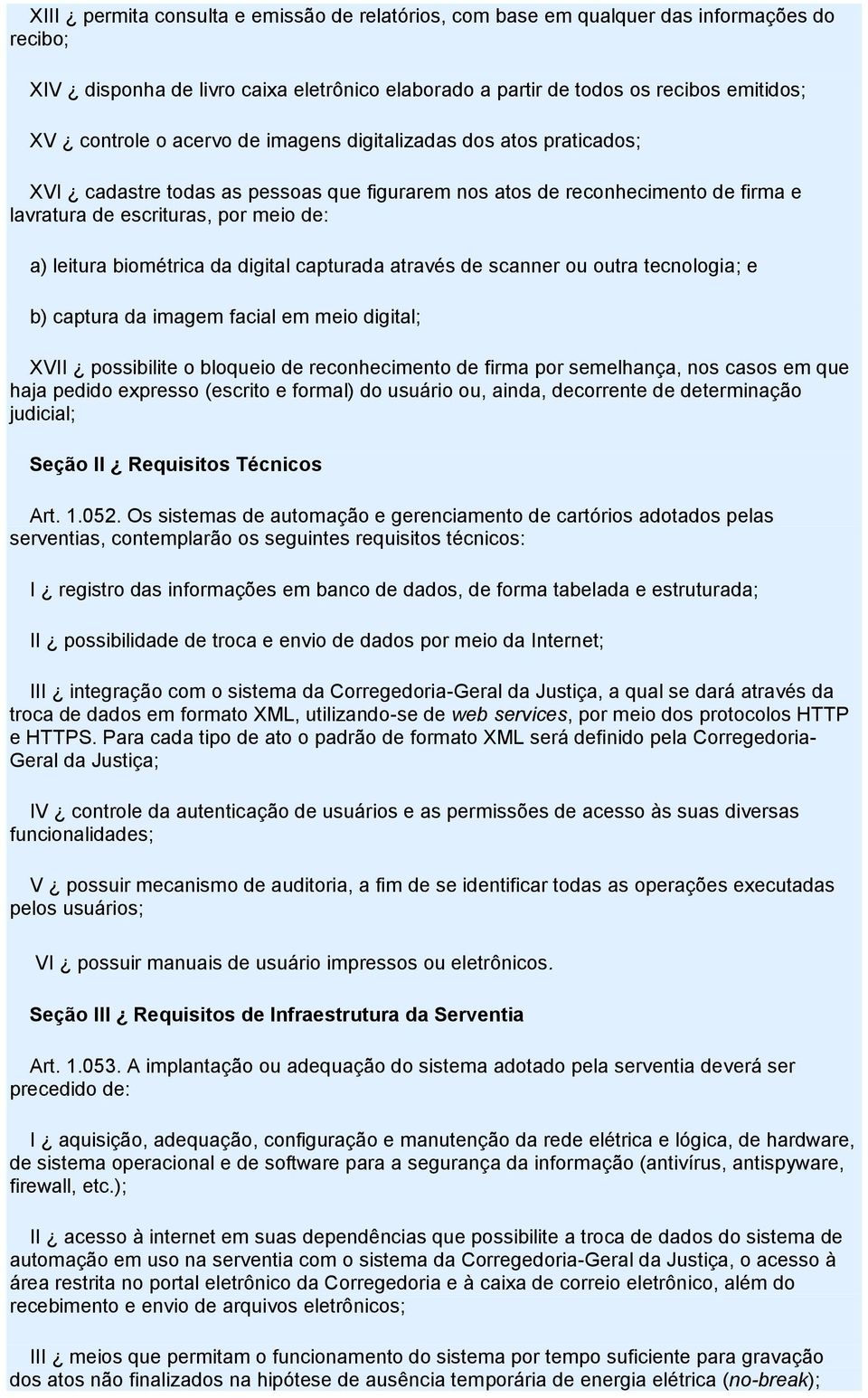 XIII ¿ permita consulta e emissão de relatórios, com base em qualquer das informações do recibo;

XIV ¿ disponha de livro caixa eletrônico elaborado a partir de todos os recibos emitidos;

XV ¿ controle o acervo de imagens digitalizadas dos atos praticados;

XVI ¿ cadastre todas as pessoas que figurarem nos atos de reconhecimento de firma e lavratura de escrituras, por meio de:

a) leitura biométrica da digital capturada através de scanner ou outra tecnologia; e

b) captura da imagem facial em meio digital;

XVII ¿ possibilite o bloqueio de reconhecimento de firma por semelhança, nos casos em que haja pedido expresso (escrito e formal) do usuário ou, ainda, decorrente de determinação judicial;

Seção II ¿ Requisitos Técnicos

Art. 1.052. Os sistemas de automação e gerenciamento de cartórios adotados pelas serventias, contemplarão os seguintes requisitos técnicos:

I ¿ registro das informações em banco de dados, de forma tabelada e estruturada;

II ¿ possibilidade de troca e envio de dados por meio da Internet;

III ¿ integração com o sistema da Corregedoria-Geral da Justiça, a qual se dará através da troca de dados em formato XML, utilizando-se de web services, por meio dos protocolos HTTP e HTTPS. Para cada tipo de ato o padrão de formato XML será definido pela Corregedoria-Geral da Justiça;

IV ¿ controle da autenticação de usuários e as permissões de acesso às suas diversas funcionalidades;

V ¿ possuir mecanismo de auditoria, a fim de se identificar todas as operações executadas pelos usuários;

VI ¿ possuir manuais de usuário impressos ou eletrônicos.

Seção III ¿ Requisitos de Infraestrutura da Serventia

Art. 1.053. A implantação ou adequação do sistema adotado pela serventia deverá ser precedido de:

I ¿ aquisição, adequação, configuração e manutenção da rede elétrica e lógica, de hardware, de sistema operacional e de software para a segurança da informação (antivírus, antispyware, firewall, etc.);

II ¿ acesso à internet em suas dependências que possibilite a troca de dados do sistema de automação em uso na serventia com o sistema da Corregedoria-Geral da Justiça, o acesso à área restrita no portal eletrônico da Corregedoria e à caixa de correio eletrônico, além do recebimento e envio de arquivos eletrônicos;

III ¿ meios que permitam o funcionamento do sistema por tempo suficiente para gravação dos atos não finalizados na hipótese de ausência temporária de energia elétrica (no-break);